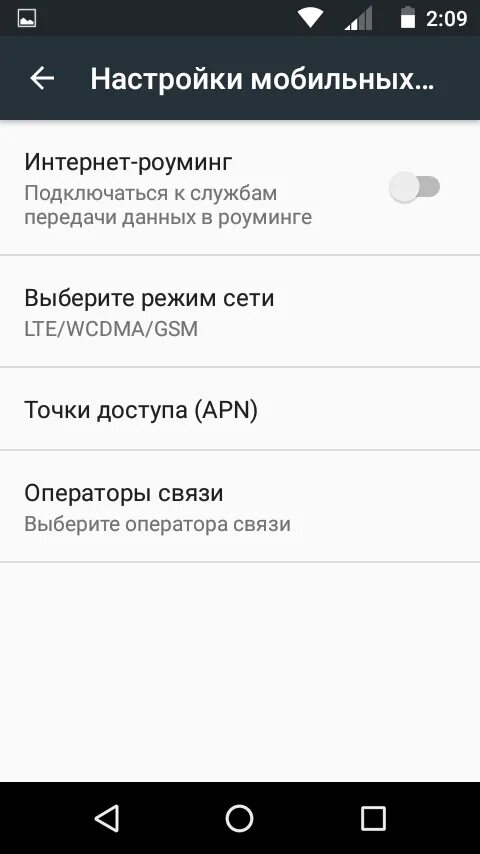 2:09

Настройки мобильных...

Интернет-роуминг
Подключаться к службам передачи данных в роуминге

Выберите режим сети
LTE/WCDMA/GSM

Точки доступа (APN)

Операторы связи
Выберите оператора связи